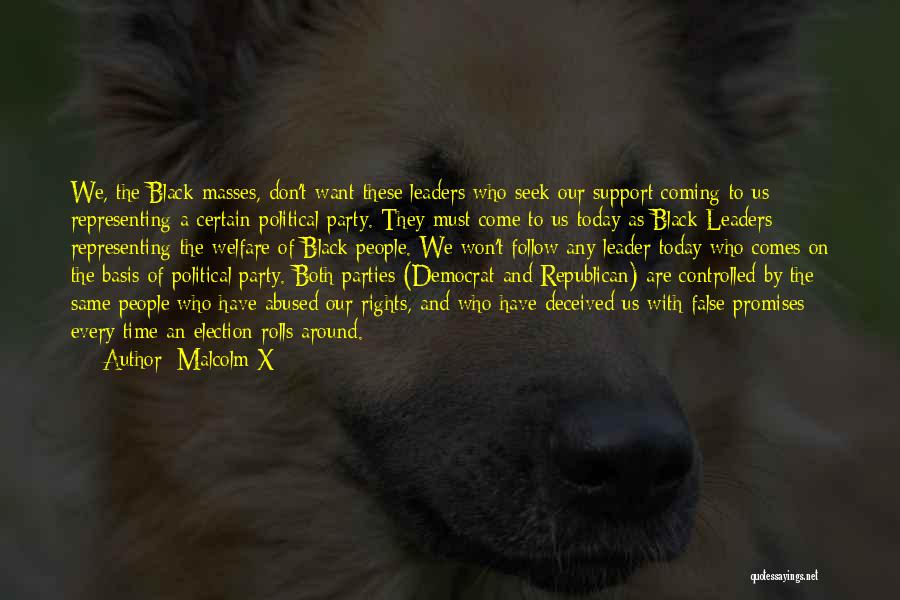 We, the Black masses, don't want these leaders who seek our support coming to us representing a certain political party. They must come to us today as Black Leaders representing the welfare of Black people. We won't follow any leader today who comes on the basis of political party. Both parties (Democrat and Republican) are controlled by the same people who have abused our rights, and who have deceived us with false promises every time an election rolls around.

Author: Malcolm X

quotessayings.net